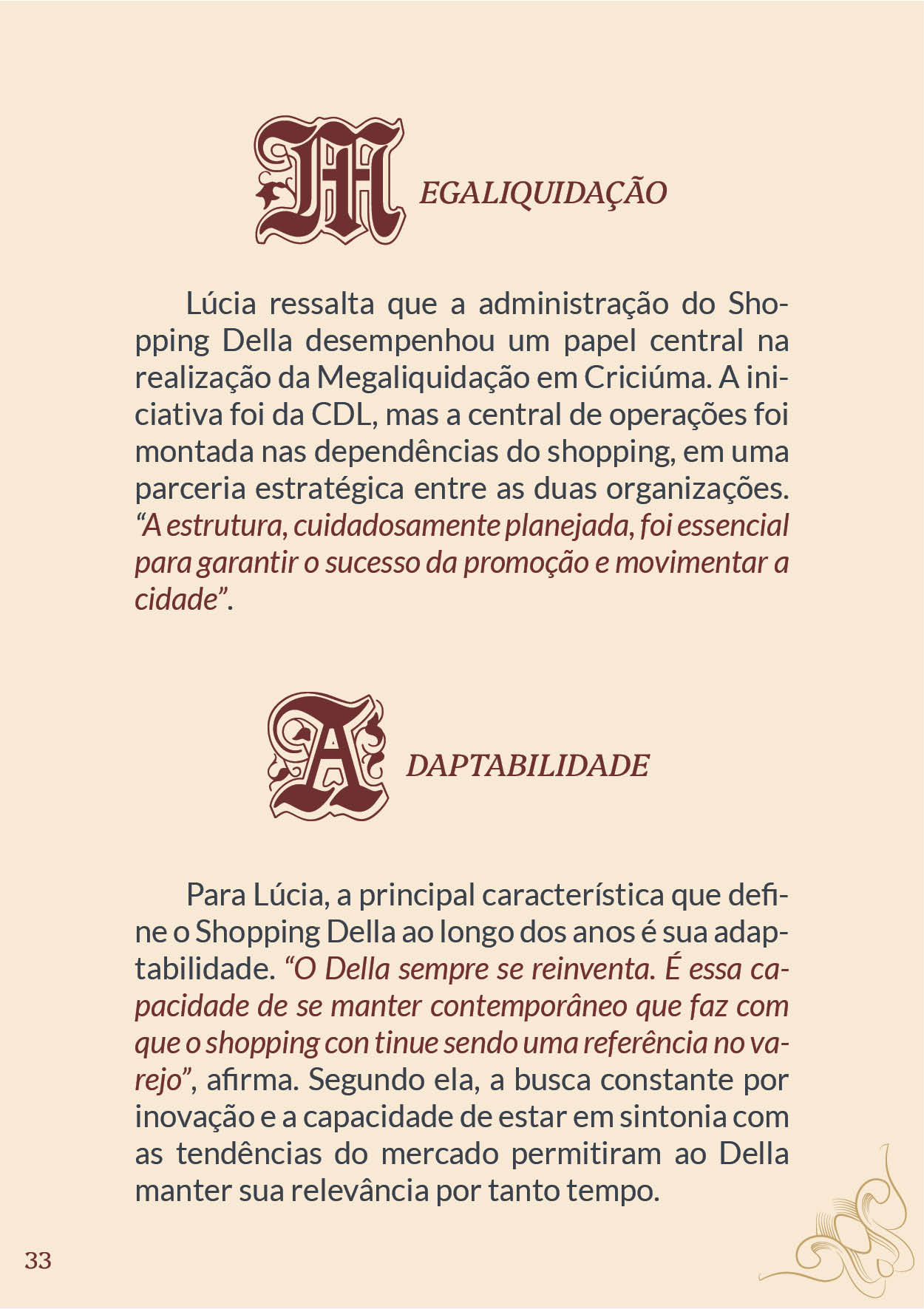 MEGALIQUIDAÇÃO

Lúcia ressalta que a administração do Shopping Della desempenhou um papel central na realização da Megaliquidação em Criciúma. A iniciativa foi da CDL, mas a central de operações foi montada nas dependências do shopping, em uma parceria estratégica entre as duas organizações. “A estrutura, cuidadosamente planejada, foi essencial para garantir o sucesso da promoção e movimentar a cidade”.

ADAPTABILIDADE

Para Lúcia, a principal característica que define o Shopping Della ao longo dos anos é sua adaptabilidade. “O Della sempre se reinventa. É essa capacidade de se manter contemporâneo que faz com que o shopping con tinue sendo uma referência no varejo”, afirma. Segundo ela, a busca constante por inovação e a capacidade de estar em sintonia com as tendências do mercado permitiram ao Della manter sua relevância por tanto tempo.

33